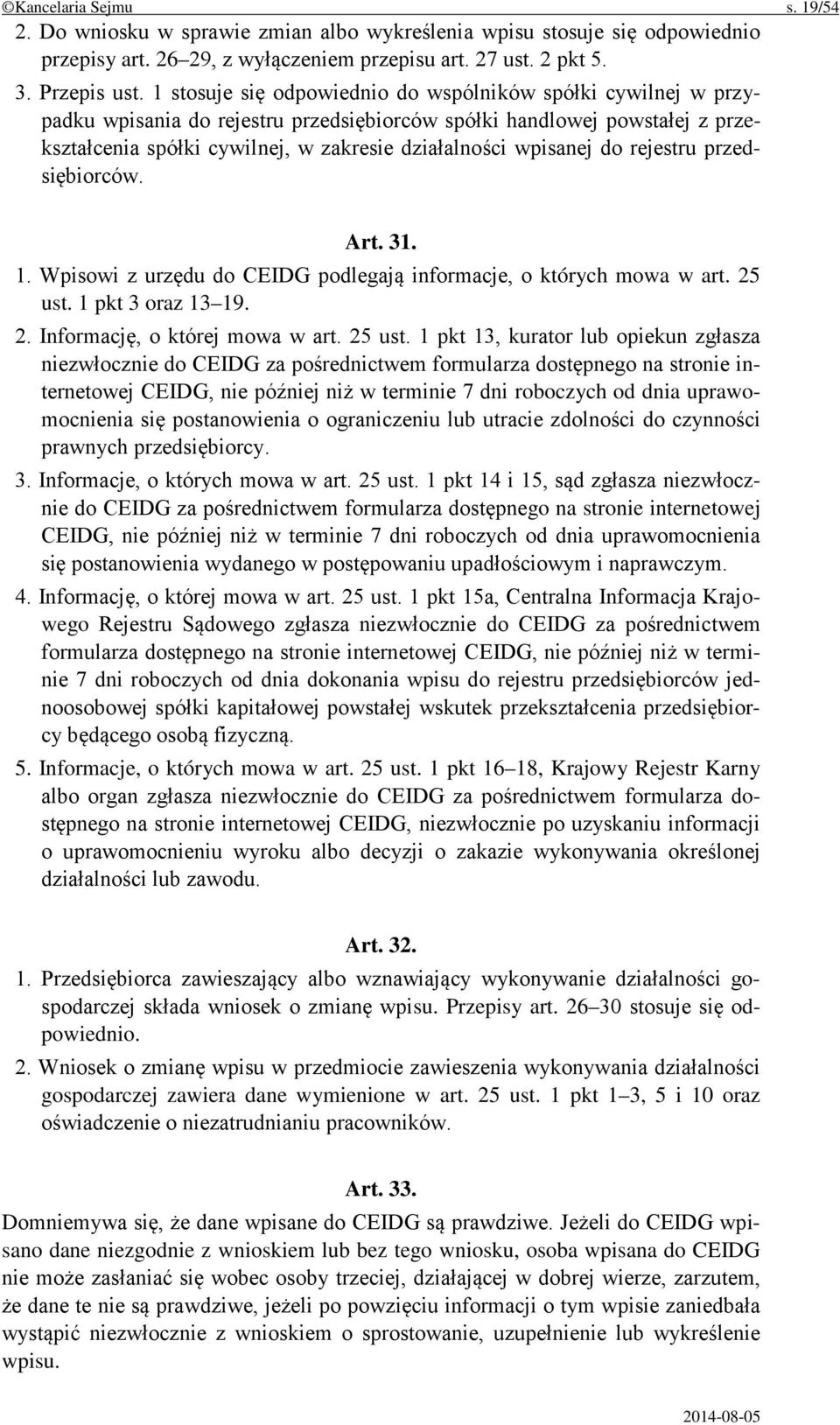 ©Kancelaria Sejmu s. 19/54

2. Do wniosku w sprawie zmian albo wykreślenia wpisu stosuje się odpowiednio przepisy art. 26–29, z wyłączeniem przepisu art. 27 ust. 2 pkt 5.

3. Przepis ust. 1 stosuje się odpowiednio do wspólników spółki cywilnej w przypadku wpisania do rejestru przedsiębiorców spółki handlowej powstałej z przekształcenia spółki cywilnej, w zakresie działalności wpisanej do rejestru przedsiębiorców.

Art. 31.

1. Wpisowi z urzędu do CEIDG podlegają informacje, o których mowa w art. 25 ust. 1 pkt 3 oraz 13–19.

2. Informację, o której mowa w art. 25 ust. 1 pkt 13, kurator lub opiekun zgłasza niezwłocznie do CEIDG za pośrednictwem formularza dostępnego na stronie internetowej CEIDG, nie później niż w terminie 7 dni roboczych od dnia uprawomocnienia się postanowienia o ograniczeniu lub utracie zdolności do czynności prawnych przedsiębiorcy.

3. Informacje, o których mowa w art. 25 ust. 1 pkt 14 i 15, sąd zgłasza niezwłocznie do CEIDG za pośrednictwem formularza dostępnego na stronie internetowej CEIDG, nie później niż w terminie 7 dni roboczych od dnia uprawomocnienia się postanowienia wydanego w postępowaniu upadłościowym i naprawczym.

4. Informację, o której mowa w art. 25 ust. 1 pkt 15a, Centralna Informacja Krajowego Rejestru Sądowego zgłasza niezwłocznie do CEIDG za pośrednictwem formularza dostępnego na stronie internetowej CEIDG, nie później niż w terminie 7 dni roboczych od dnia dokonania wpisu do rejestru przedsiębiorców jednoosobowej spółki kapitałowej powstałej wskutek przekształcenia przedsiębiorcy będącego osobą fizyczną.

5. Informacje, o których mowa w art. 25 ust. 1 pkt 16–18, Krajowy Rejestr Karny albo organ zgłasza niezwłocznie do CEIDG za pośrednictwem formularza dostępnego na stronie internetowej CEIDG, niezwłocznie po uzyskaniu informacji o uprawomocnieniu wyroku albo decyzji o zakazie wykonywania określonej działalności lub zawodu.

Art. 32.

1. Przedsiębiorca zawieszający albo wznawiający wykonywanie działalności gospodarczej składa wniosek o zmianę wpisu. Przepisy art. 26–30 stosuje się odpowiednio.

2. Wniosek o zmianę wpisu w przedmiocie zawieszenia wykonywania działalności gospodarczej zawiera dane wymienione w art. 25 ust. 1 pkt 1–3, 5 i 10 oraz oświadczenie o niezatrudnianiu pracowników.

Art. 33.

Domniemywa się, że dane wpisane do CEIDG są prawdziwe. Jeżeli do CEIDG wpisano dane niezgodnie z wnioskiem lub bez tego wniosku, osoba wpisana do CEIDG nie może zasłaniać się wobec osoby trzeciej, działającej w dobrej wierze, zarzutem, że dane te nie są prawdziwe, jeżeli po powzięciu informacji o tym wpisie zaniedbała wystąpić niezwłocznie z wnioskiem o sprostowanie, uzupełnienie lub wykreślenie wpisu.

2014-08-05